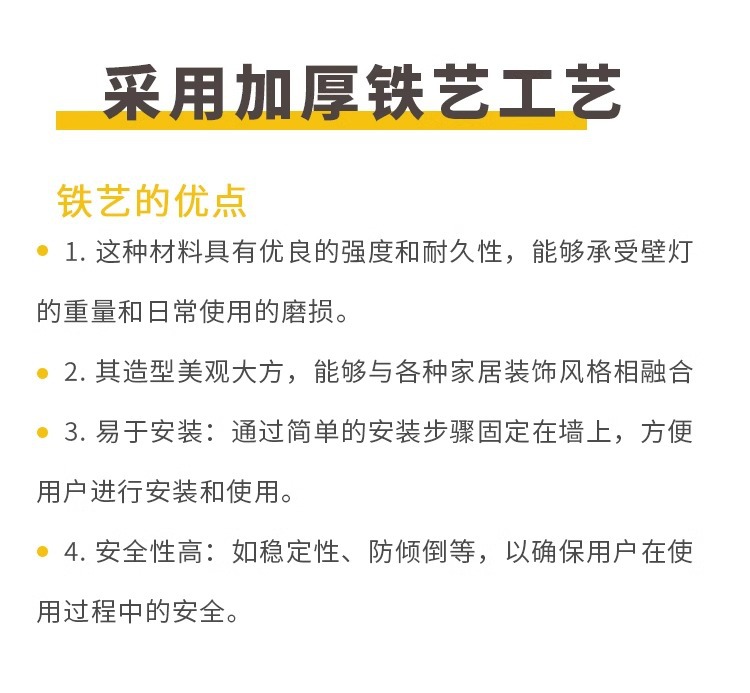 采用加厚铁艺工艺

铁艺的优点

• 1.这种材料具有优良的强度和耐久性，能够承受壁灯的重量和日常使用的磨损。

• 2.其造型美观大方，能够与各种家居装饰风格相融合

• 3.易于安装：通过简单的安装步骤固定在墙上，方便用户进行安装和使用。

• 4.安全性高：如稳定性、防倾倒等，以确保用户在使用过程中的安全。